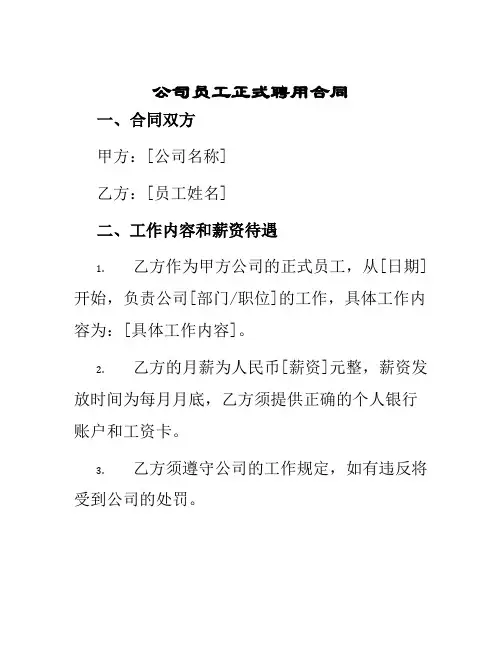 公司员工正式聘用合同

一、合同双方

甲方：[公司名称]

乙方：[员工姓名]

二、工作内容和薪资待遇

1. 乙方作为甲方公司的正式员工，从[日期]开始，负责公司[部门/职位]的工作，具体工作内容为：[具体工作内容]。

2. 乙方的月薪为人民币[薪资]元整，薪资发放时间为每月月底，乙方须提供正确的个人银行账户和工资卡。

3. 乙方须遵守公司的工作规定，如有违反将受到公司的处罚。